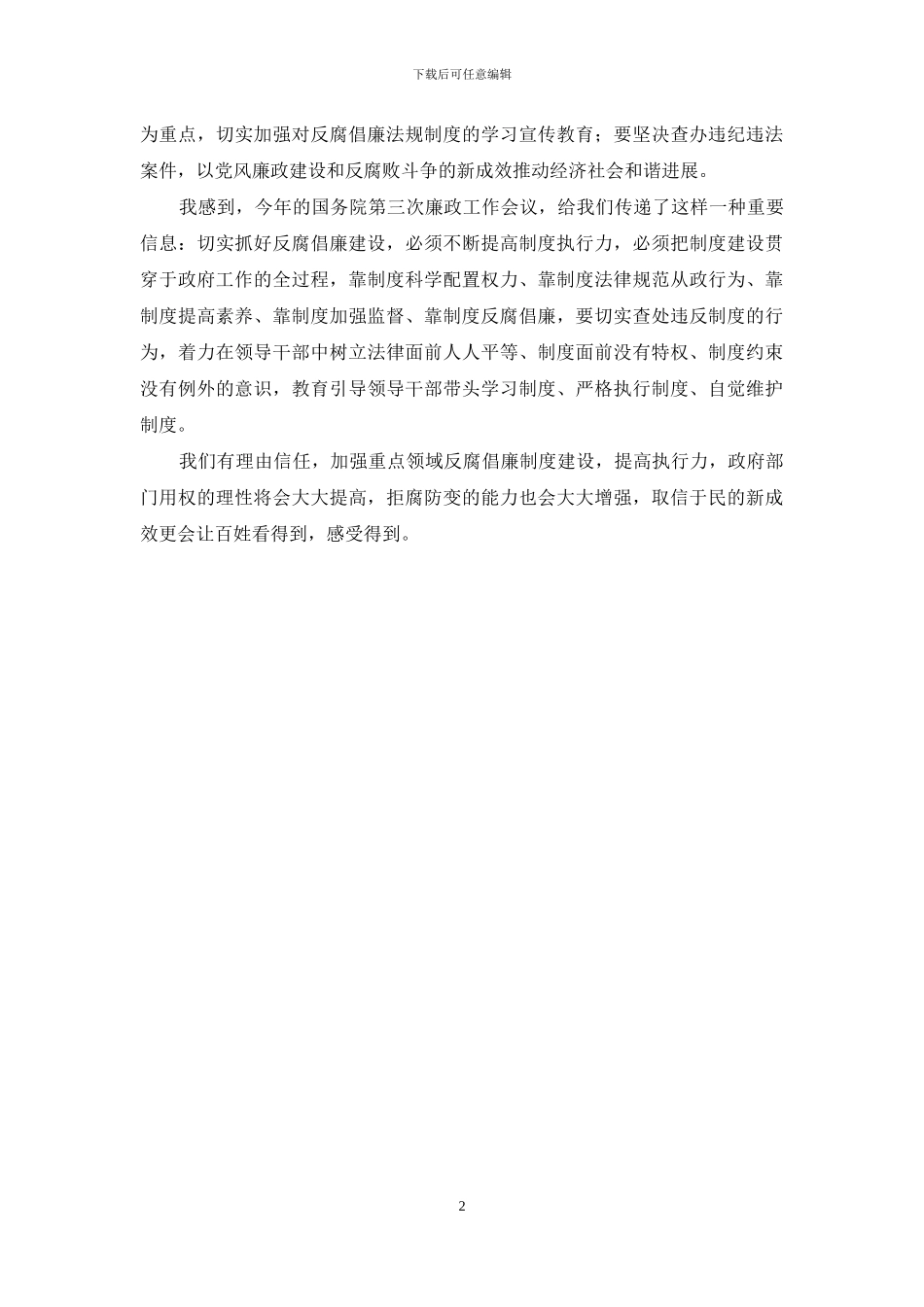 下载后可任意编辑

为重点，切实加强对反腐倡廉法规制度的学习宣传教育；要坚决查办违纪违法案件，以党风廉政建设和反腐败斗争的新成效推动经济社会和谐进展。

我感到，今年的国务院第三次廉政工作会议，给我们传递了这样一种重要信息：切实抓好反腐倡廉建设，必须不断提高制度执行力，必须把制度建设贯穿于政府工作的全过程，靠制度科学配置权力、靠制度法律规范从政行为、靠制度提高素养、靠制度加强监督、靠制度反腐倡廉，要切实查处违反制度的行为，着力在领导干部中树立法律面前人人平等、制度面前没有特权、制度约束没有例外的意识，教育引导领导干部带头学习制度、严格执行制度、自觉维护制度。

我们有理由信任，加强重点领域反腐倡廉制度建设，提高执行力，政府部门用权的理性将会大大提高，拒腐防变的能力也会大大增强，取信于民的新成效更会让百姓看得到，感受得到。

2